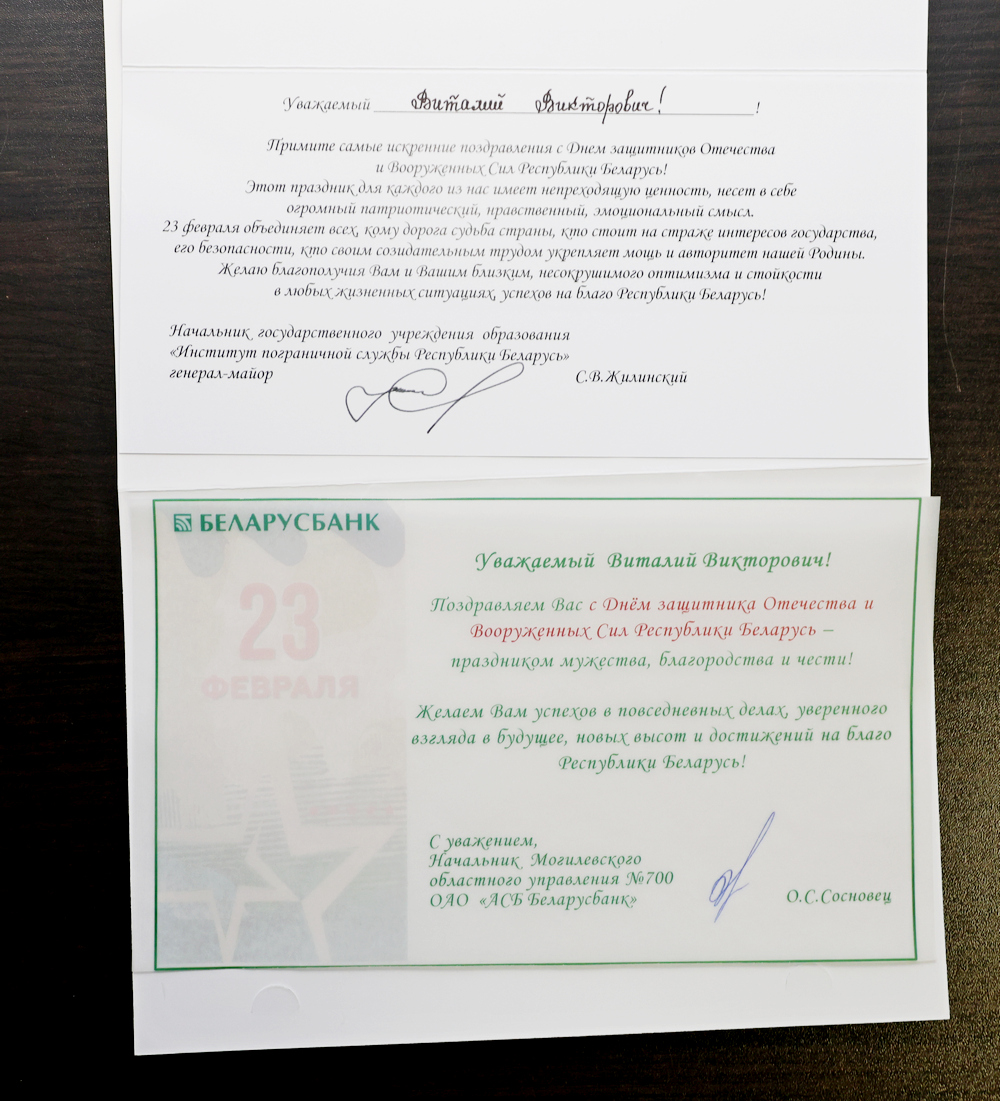 Уважаемый Виталий Викторович! !

Примите самые искренние поздравления с Днем защитников Отечества и Вооруженных Сил Республики Беларусь!
Этот праздник для каждого из нас имеет непреходящую ценность, несет в себе огромный патриотический, нравственный, эмоциональный смысл.
23 февраля объединяет всех, кому дорога судьба страны, кто стоит на страже интересов государства, его безопасности, кто своим созидательным трудом укрепляет мощь и авторитет нашей Родины.
Желаю благополучия Вам и Вашим близким, несокрушимого оптимизма и стойкости в любых жизненных ситуациях, успехов на благо Республики Беларусь!

Начальник государственного учреждения образования
«Институт пограничной службы Республики Беларусь»
генерал-майор С.В.Жилинский

БЕЛАРУСБАНК

23 ФЕВРАЛЯ

Уважаемый Виталий Викторович!

Поздравляем Вас с Днём защитника Отечества и Вооруженных Сил Республики Беларусь – праздником мужества, благородства и чести!

Желаем Вам успехов в повседневных делах, уверенного взгляда в будущее, новых высот и достижений на благо Республики Беларусь!

С уважением,
Начальник Могилевского областного управления №700
ОАО «АСБ Беларусбанк» О.С.Сосновец